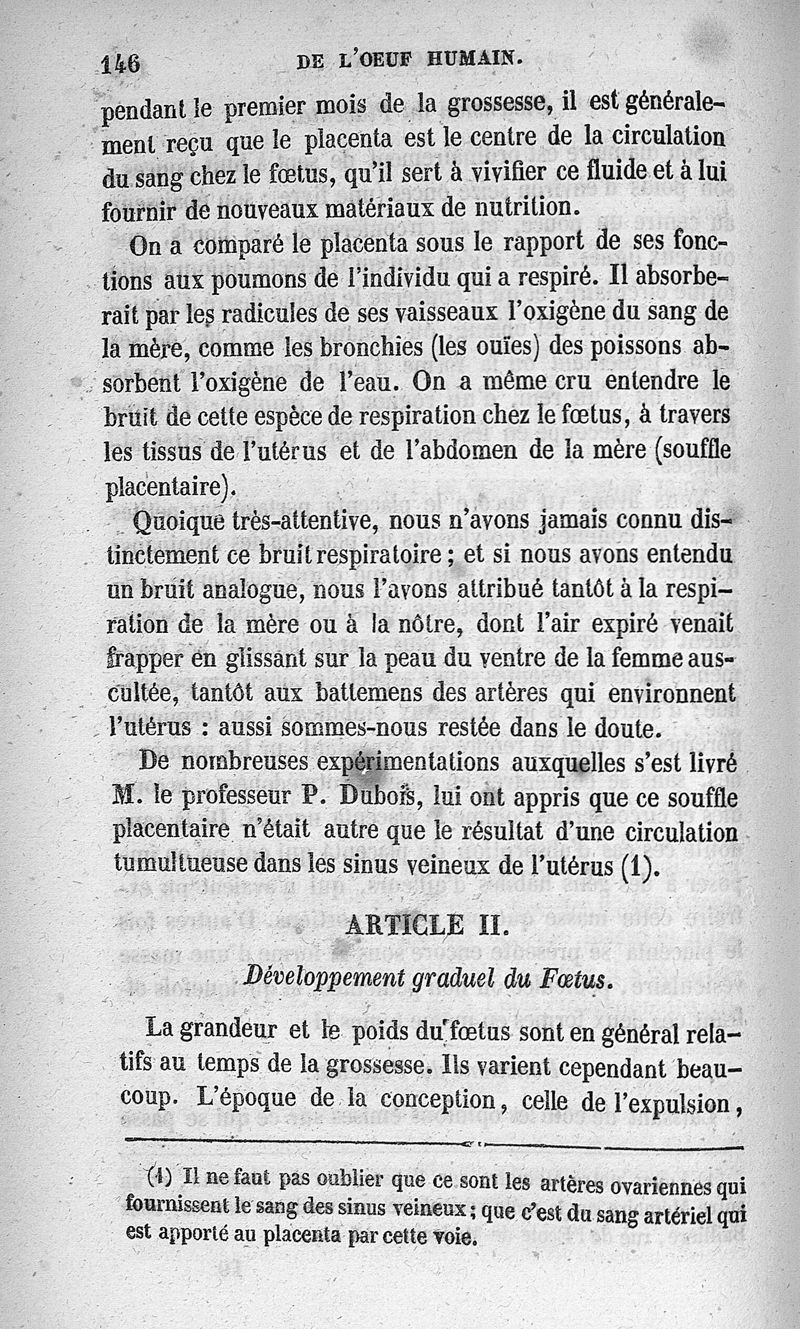 146 DE L'OEUF HUMAIN.

pendant le premier mois de la grossesse, il est généralement reçu que le placenta est le centre de la circulation du sang chez le fœtus, qu'il sert à vivifier ce fluide et à lui fournir de nouveaux matériaux de nutrition.

On a comparé le placenta sous le rapport de ses fonctions aux poumons de l'individu qui a respiré. Il absorberait par les radicules de ses vaisseaux l'oxigène du sang de la mère, comme les bronchies (les ouïes) des poissons absorbent l'oxigène de l'eau. On a même cru entendre le bruit de cette espèce de respiration chez le fœtus, à travers les tissus de l'utérus et de l'abdomen de la mère (souffle placentaire).

Quoique très-attentive, nous n'avons jamais connu distinctement ce bruit respiratoire ; et si nous avons entendu un bruit analogue, nous l'avons attribué tantôt à la respiration de la mère ou à la nôtre, dont l'air expiré venait frapper en glissant sur la peau du ventre de la femme auscultée, tantôt aux battemens des artères qui environnent l'utérus : aussi sommes-nous restée dans le doute.

De nombreuses expérimentations auxquelles s'est livré M. le professeur P. Dubois, lui ont appris que ce souffle placentaire n'était autre que le résultat d'une circulation tumultueuse dans les sinus veineux de l'utérus (1).

ARTICLE II.

Développement graduel du Fœtus.

La grandeur et le poids du fœtus sont en général relatifs au temps de la grossesse. Ils varient cependant beaucoup. L'époque de la conception, celle de l'expulsion,

(1) Il ne faut pas oublier que ce sont les artères ovariennes qui fournissent le sang des sinus veineux ; que c'est du sang artériel qui est apporté au placenta par cette voie.